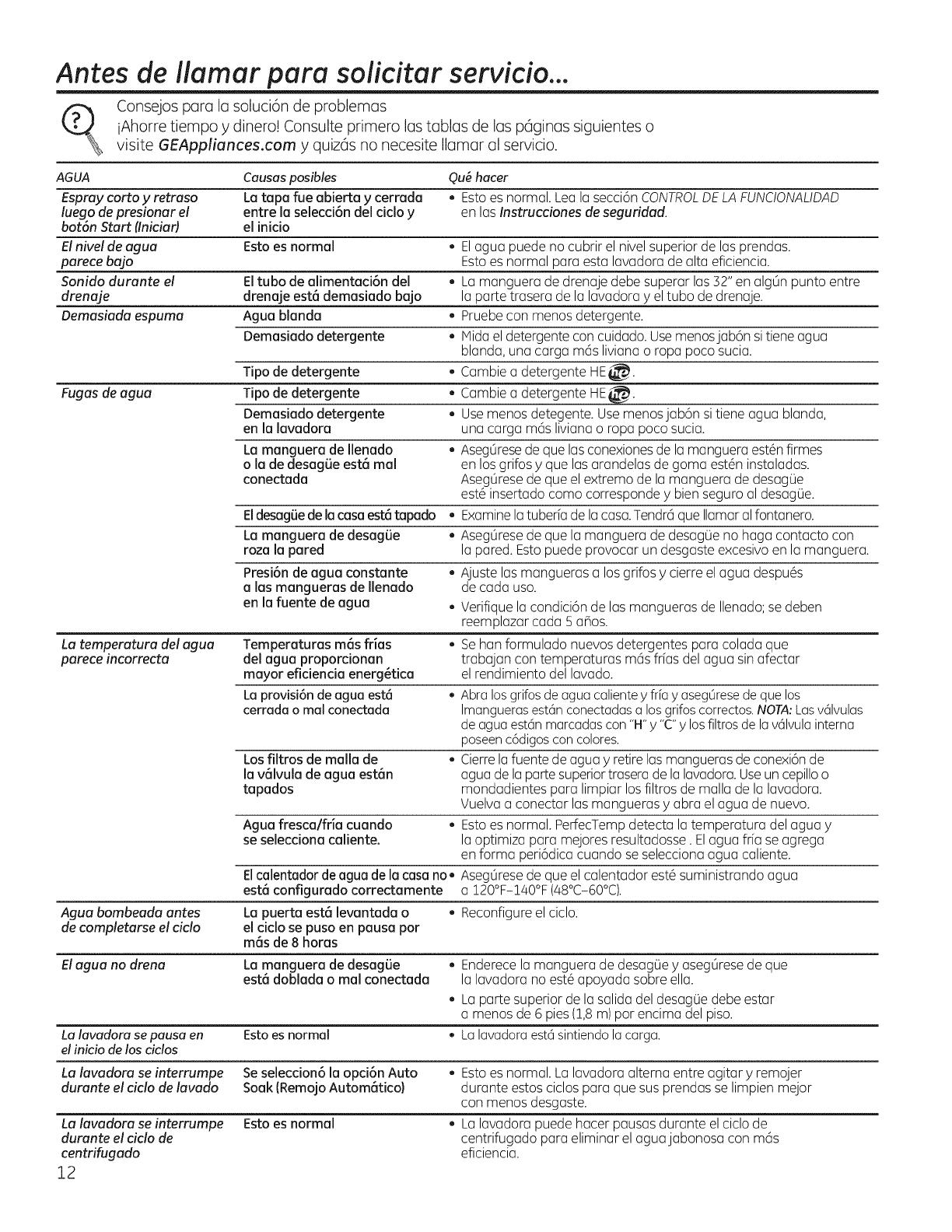 Antes de llamar para solicitar servicio...

Consejos para la solución de problemas
¡Ahorre tiempo y dinero! Consulte primero las tablas de las páginas siguientes o visite GEAppliances.com y quizás no necesite llamar al servicio.

| AGUA | Causas posibles | Qué hacer |
|---|---|---|
| Espray corto y retraso luego de presionar el botón Start (Iniciar) | La tapa fue abierta y cerrada entre la selección del ciclo y el inicio | • Esto es normal. Lea la sección CONTROL DE LA FUNCIONALIDAD en las Instrucciones de seguridad. |
| El nivel de agua parece bajo | Esto es normal | • El agua puede no cubrir el nivel superior de las prendas. Esto es normal para esta lavadora de alta eficiencia. |
| Sonido durante el drenaje | El tubo de alimentación del drenaje está demasiado bajo | • La manguera de drenaje debe superar las 32" en algún punto entre la parte trasera de la lavadora y el tubo de drenaje. |
| Demasiada espuma | Agua blanda | • Pruebe con menos detergente. |
| | Demasiado detergente | • Mida el detergente con cuidado. Use menos jabón si tiene agua blanda, una carga más liviana o ropa poco sucia. |
| | Tipo de detergente | • Cambie a detergente HE he. |
| Fugas de agua | Tipo de detergente | • Cambie a detergente HE he. |
| | Demasiado detergente en la lavadora | • Use menos detegente. Use menos jabón si tiene agua blanda, una carga más liviana o ropa poco sucia. |
| | La manguera de llenado o la de desagüe está mal conectada | • Asegúrese de que las conexiones de la manguera estén firmes en los grifos y que las arandelas de goma estén instaladas. Asegúrese de que el extremo de la manguera de desagüe esté insertado como corresponde y bien seguro al desagüe. |
| | El desagüe de la casa está tapado | • Examine la tubería de la casa. Tendrá que llamar al fontanero. |
| | La manguera de desagüe roza la pared | • Asegúrese de que la manguera de desagüe no haga contacto con la pared. Esto puede provocar un desgaste excesivo en la manguera. |
| | Presión de agua constante a las mangueras de llenado en la fuente de agua | • Ajuste las mangueras a los grifos y cierre el agua después de cada uso. • Verifique la condición de las mangueras de llenado; se deben reemplazar cada 5 años. |
| La temperatura del agua parece incorrecta | Temperaturas más frías del agua proporcionan mayor eficiencia energética | • Se han formulado nuevos detergentes para colada que trabajan con temperaturas más frías del agua sin afectar el rendimiento del lavado. |
| | La provisión de agua está cerrada o mal conectada | • Abra los grifos de agua caliente y fría y asegúrese de que los lmangueras están conectadas a los grifos correctos. NOTA: Las válvulas de agua están marcadas con "H" y "C" y los filtros de la válvula interna poseen códigos con colores. |
| | Los filtros de malla de la válvula de agua están tapados | • Cierre la fuente de agua y retire las mangueras de conexión de agua de la parte superior trasera de la lavadora. Use un cepillo o mondadientes para limpiar los filtros de malla de la lavadora. Vuelva a conectar las mangueras y abra el agua de nuevo. |
| | Agua fresca/fría cuando se selecciona caliente. | • Esto es normal. PerfecTemp detecta la temperatura del agua y la optimiza para mejores resultadosse . El agua fría se agrega en forma periódica cuando se selecciona agua caliente. |
| | El calentador de agua de la casa no está configurado correctamente | • Asegúrese de que el calentador esté suministrando agua a 120°F–140°F (48°C–60°C). |
| Agua bombeada antes de completarse el ciclo | La puerta está levantada o el ciclo se puso en pausa por más de 8 horas | • Reconfigure el ciclo. |
| El agua no drena | La manguera de desagüe está doblada o mal conectada | • Enderece la manguera de desagüe y asegúrese de que la lavadora no esté apoyada sobre ella. • La parte superior de la salida del desagüe debe estar a menos de 6 pies (1,8 m) por encima del piso. |
| La lavadora se pausa en el inicio de los ciclos | Esto es normal | • La lavadora está sintiendo la carga. |
| La lavadora se interrumpe durante el ciclo de lavado | Se seleccionó la opción Auto Soak (Remojo Automático) | • Esto es normal. La lavadora alterna entre agitar y remojer durante estos ciclos para que sus prendas se limpien mejor con menos desgaste. |
| La lavadora se interrumpe durante el ciclo de centrifugado | Esto es normal | • La lavadora puede hacer pausas durante el ciclo de centrifugado para eliminar el agua jabonosa con más eficiencia. |

12